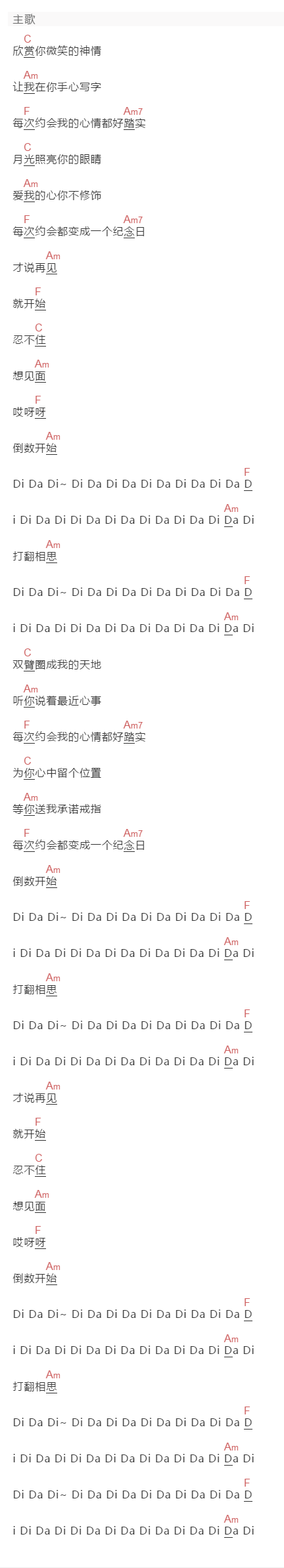 主歌

C
欣赏你微笑的神情

Am
让我在你手心写字

F　　　　　　　Am7
每次约会我的心情都好踏实

C
月光照亮你的眼睛

Am
爱我的心你不修饰

F　　　　　　　Am7
每次约会都变成一个纪念日

Am
才说再见

F
就开始

C
忍不住

Am
想见面

F
哎呀呀

Am
倒数开始

F
Di Da Di~ Di Da Di Da Di Da Di Da Di Da D

Am
i Di Da Di Di Da Di Da Di Da Di Da Di Da Di

Am
打翻相思

F
Di Da Di~ Di Da Di Da Di Da Di Da Di Da D

Am
i Di Da Di Di Da Di Da Di Da Di Da Di Da Di

C
双臂圈成我的天地

Am
听你说着最近心事

F　　　　　　　Am7
每次约会我的心情都好踏实

C
为你心中留个位置

Am
等你送我承诺戒指

F　　　　　　　Am7
每次约会都变成一个纪念日

Am
倒数开始

F
Di Da Di~ Di Da Di Da Di Da Di Da Di Da D

Am
i Di Da Di Di Da Di Da Di Da Di Da Di Da Di

Am
打翻相思

F
Di Da Di~ Di Da Di Da Di Da Di Da Di Da D

Am
i Di Da Di Di Da Di Da Di Da Di Da Di Da Di

Am
才说再见

F
就开始

C
忍不住

Am
想见面

F
哎呀呀

Am
倒数开始

F
Di Da Di~ Di Da Di Da Di Da Di Da Di Da D

Am
i Di Da Di Di Da Di Da Di Da Di Da Di Da Di

Am
打翻相思

F
Di Da Di~ Di Da Di Da Di Da Di Da Di Da D

Am
i Di Da Di Di Da Di Da Di Da Di Da Di Da Di

F
Di Da Di~ Di Da Di Da Di Da Di Da Di Da D

Am
i Di Da Di Di Da Di Da Di Da Di Da Di Da Di